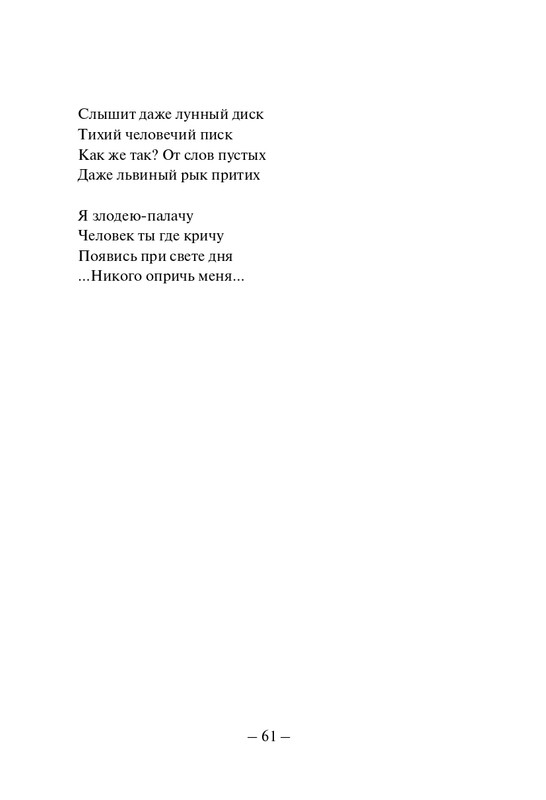 Слышит даже лунный диск
Тихий человечий писк
Как же так? От слов пустых
Даже львиный рык притих

Я злодею-палачу
Человек ты где кричу
Появись при свете дня
...Никого опричь меня...

– 61 –